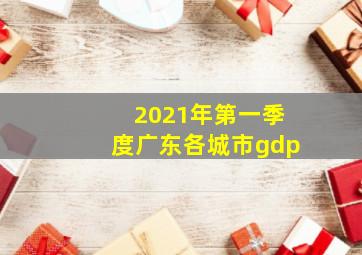 2021年第一季度广东各城市gdp